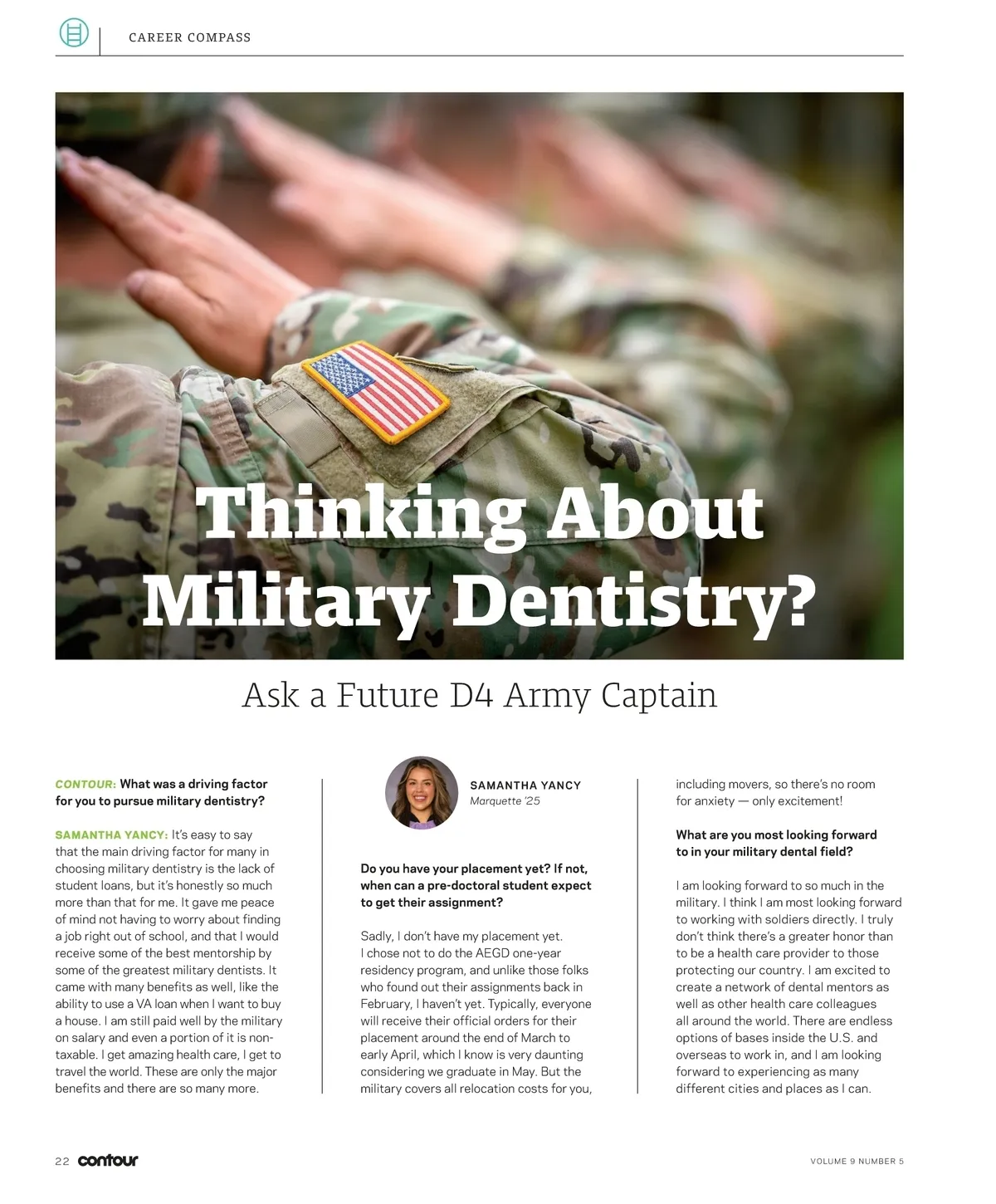 CAREER COMPASS

Thinking About Military Dentistry?

Ask a Future D4 Army Captain

CONTOUR: What was a driving factor for you to pursue military dentistry?

SAMANTHA YANCY: It's easy to say that the main driving factor for many in choosing military dentistry is the lack of student loans, but it's honestly so much more than that for me. It gave me peace of mind not having to worry about finding a job right out of school, and that I would receive some of the best mentorship by some of the greatest military dentists. It came with many benefits as well, like the ability to use a VA loan when I want to buy a house. I am still paid well by the military on salary and even a portion of it is non-taxable. I get amazing health care, I get to travel the world. These are only the major benefits and there are so many more.

SAMANTHA YANCY
Marquette '25

Do you have your placement yet? If not, when can a pre-doctoral student expect to get their assignment?

Sadly, I don't have my placement yet. I chose not to do the AEGD one-year residency program, and unlike those folks who found out their assignments back in February, I haven't yet. Typically, everyone will receive their official orders for their placement around the end of March to early April, which I know is very daunting considering we graduate in May. But the military covers all relocation costs for you, including movers, so there's no room for anxiety — only excitement!

What are you most looking forward to in your military dental field?

I am looking forward to so much in the military. I think I am most looking forward to working with soldiers directly. I truly don't think there's a greater honor than to be a health care provider to those protecting our country. I am excited to create a network of dental mentors as well as other health care colleagues all around the world. There are endless options of bases inside the U.S. and overseas to work in, and I am looking forward to experiencing as many different cities and places as I can.

22 contour

VOLUME 9 NUMBER 5